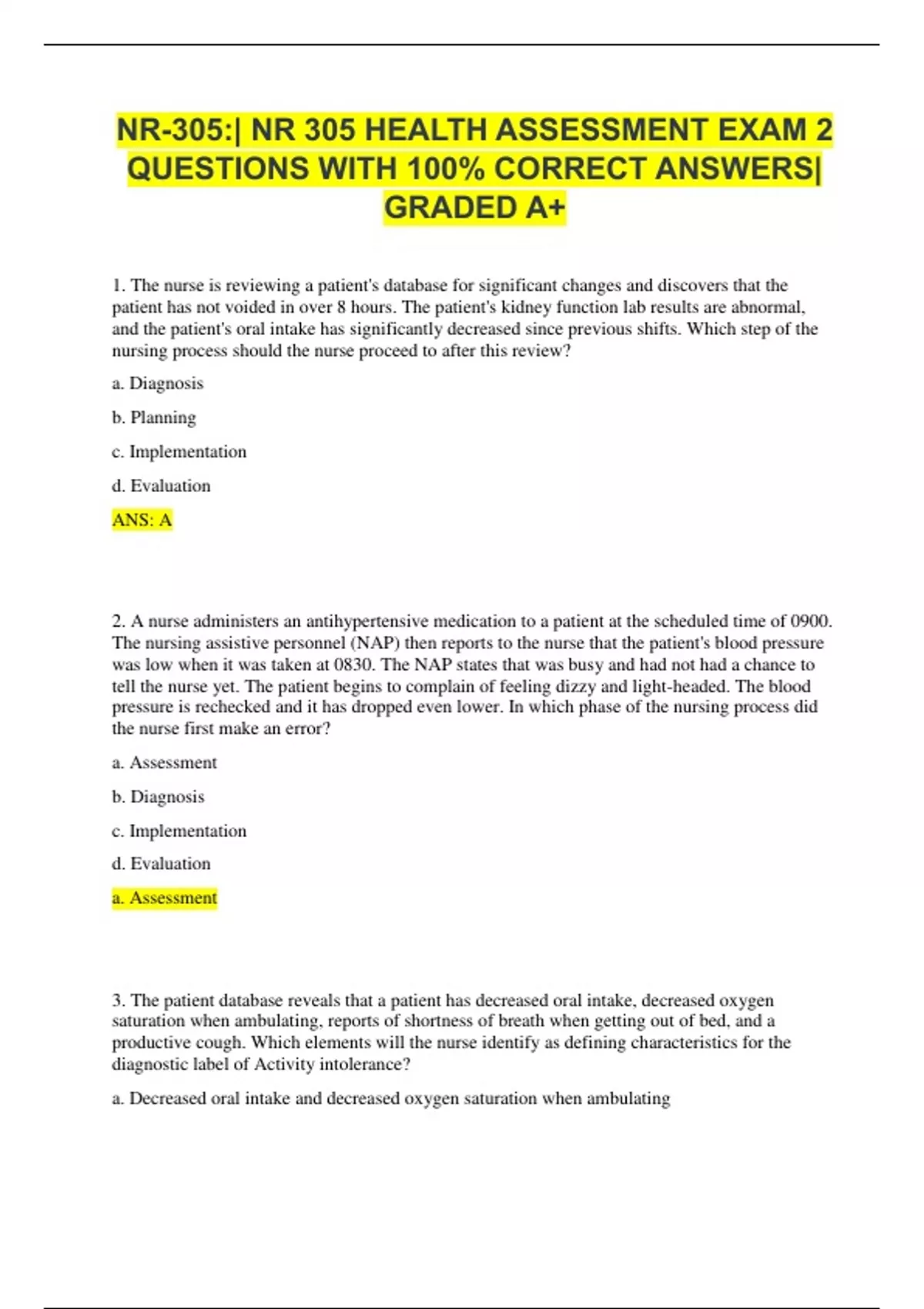 NR-305:| NR 305 HEALTH ASSESSMENT EXAM 2 QUESTIONS WITH 100% CORRECT ANSWERS| GRADED A+

1. The nurse is reviewing a patient's database for significant changes and discovers that the patient has not voided in over 8 hours. The patient's kidney function lab results are abnormal, and the patient's oral intake has significantly decreased since previous shifts. Which step of the nursing process should the nurse proceed to after this review?

a. Diagnosis

b. Planning

c. Implementation

d. Evaluation

ANS: A

2. A nurse administers an antihypertensive medication to a patient at the scheduled time of 0900. The nursing assistive personnel (NAP) then reports to the nurse that the patient's blood pressure was low when it was taken at 0830. The NAP states that was busy and had not had a chance to tell the nurse yet. The patient begins to complain of feeling dizzy and light-headed. The blood pressure is rechecked and it has dropped even lower. In which phase of the nursing process did the nurse first make an error?

a. Assessment

b. Diagnosis

c. Implementation

d. Evaluation

a. Assessment

3. The patient database reveals that a patient has decreased oral intake, decreased oxygen saturation when ambulating, reports of shortness of breath when getting out of bed, and a productive cough. Which elements will the nurse identify as defining characteristics for the diagnostic label of Activity intolerance?

a. Decreased oral intake and decreased oxygen saturation when ambulating